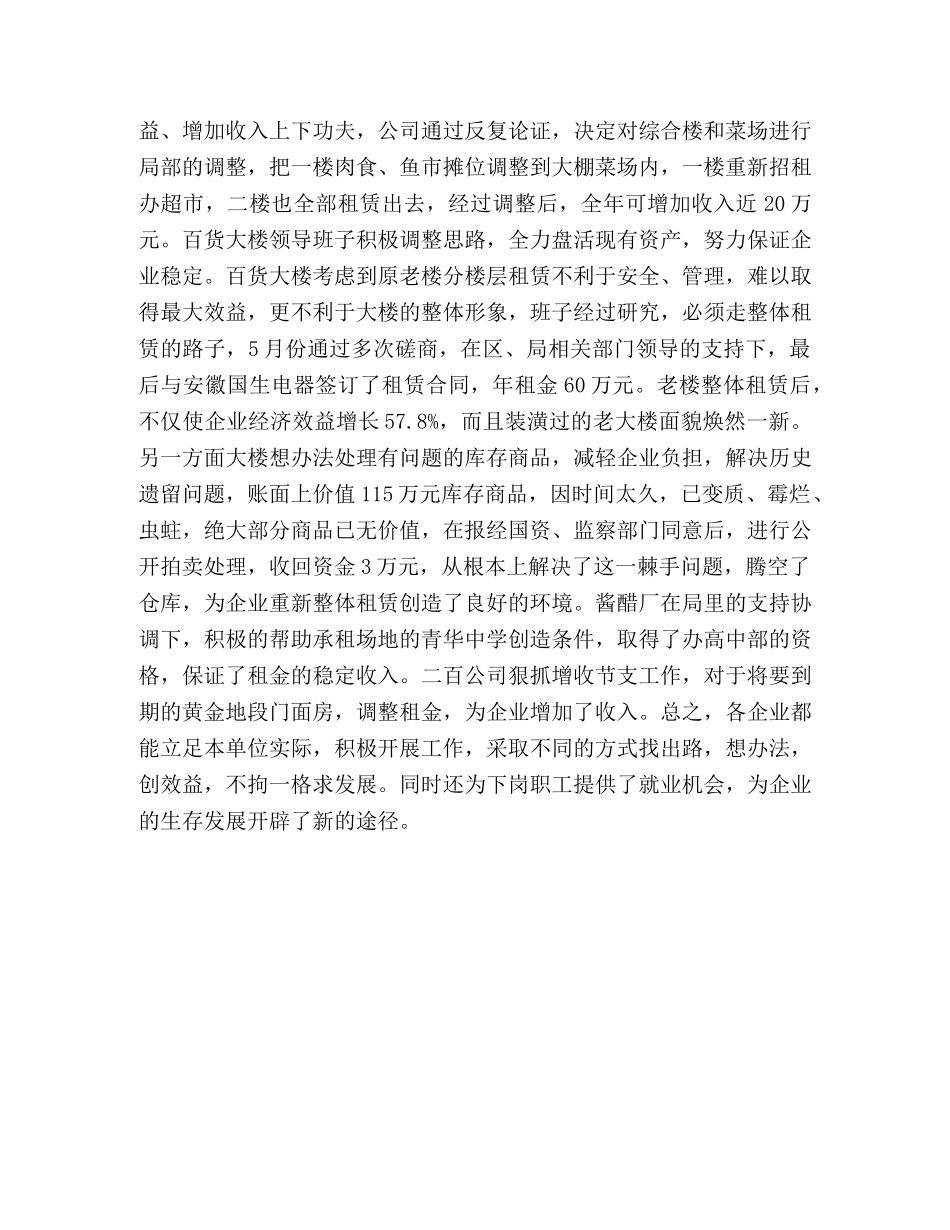 益、增加收入上下功夫，公司通过反复论证，决定对综合楼和菜场进行局部的调整，把一楼肉食、鱼市摊位调整到大棚菜场内，一楼重新招租办超市，二楼也全部租赁出去，经过调整后，全年可增加收入近 20 万元。百货大楼领导班子积极调整思路，全力盘活现有资产，努力保证企业稳定。百货大楼考虑到原老楼分楼层租赁不利于安全、管理，难以取得最大效益，更不利于大楼的整体形象，班子经过研究，必须走整体租赁的路子，5 月份通过多次磋商，在区、局相关部门领导的支持下，最后与安徽国生电器签订了租赁合同，年租金 60 万元。老楼整体租赁后，不仅使企业经济效益增长 57.8%，而且装潢过的老大楼面貌焕然一新。另一方面大楼想办法处理有问题的库存商品，减轻企业负担，解决历史遗留问题，账面上价值 115 万元库存商品，因时间太久，已变质、霉烂、虫蛀，绝大部分商品已无价值，在报经国资、监察部门同意后，进行公开拍卖处理，收回资金 3 万元，从根本上解决了这一棘手问题，腾空了仓库，为企业重新整体租赁创造了良好的环境。酱醋厂在局里的支持协调下，积极的帮助承租场地的青华中学创造条件，取得了办高中部的资格，保证了租金的稳定收入。二百公司狠抓增收节支工作，对于将要到期的黄金地段门面房，调整租金，为企业增加了收入。总之，各企业都能立足本单位实际，积极开展工作，采取不同的方式找出路，想办法，创效益，不拘一格求发展。同时还为下岗职工提供了就业机会，为企业的生存发展开辟了新的途径。